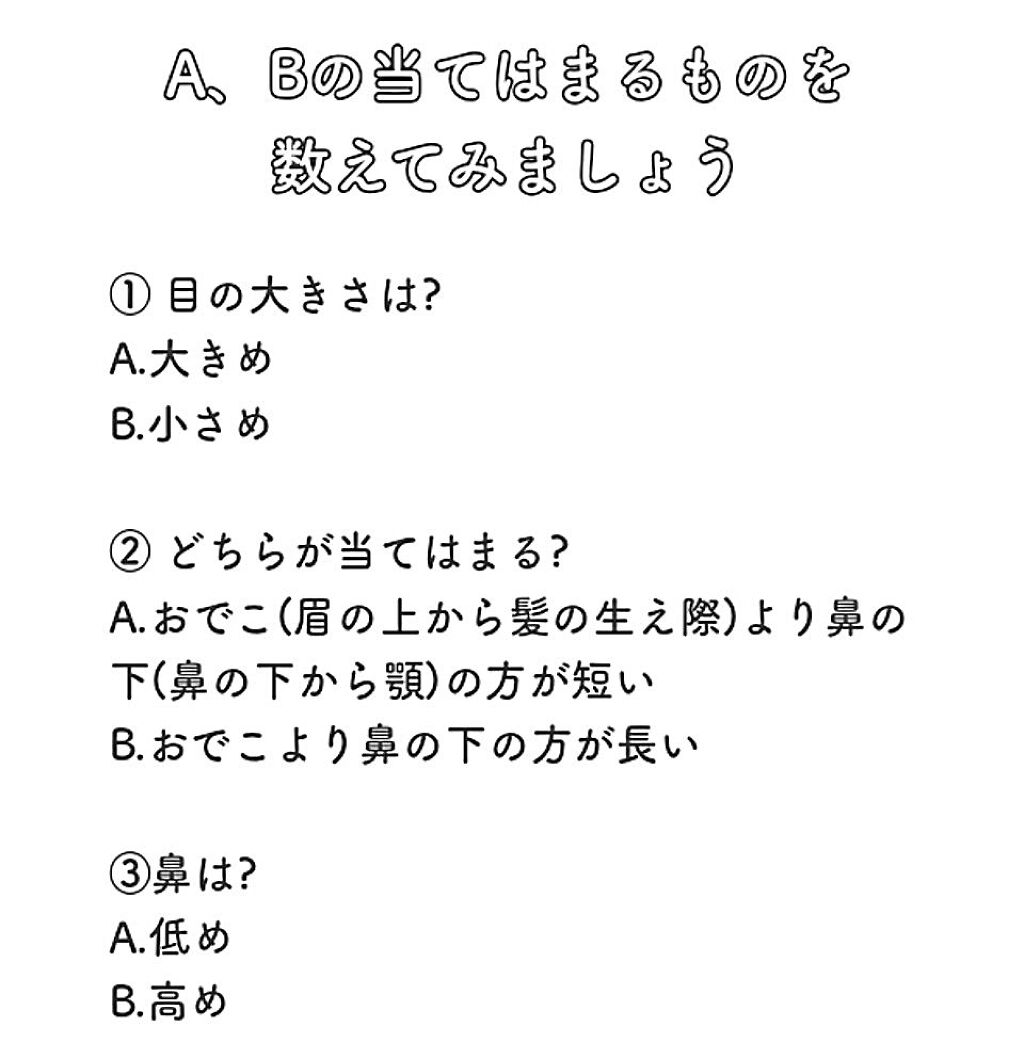 A、Bの当てはまるものを数えてみましょう

① 目の大きさは?
A.大きめ
B.小さめ

② どちらが当てはまる?
A.おでこ(眉の上から髪の生え際)より鼻の下(鼻の下から顎)の方が短い
B.おでこより鼻の下の方が長い

③鼻は?
A.低め
B.高め